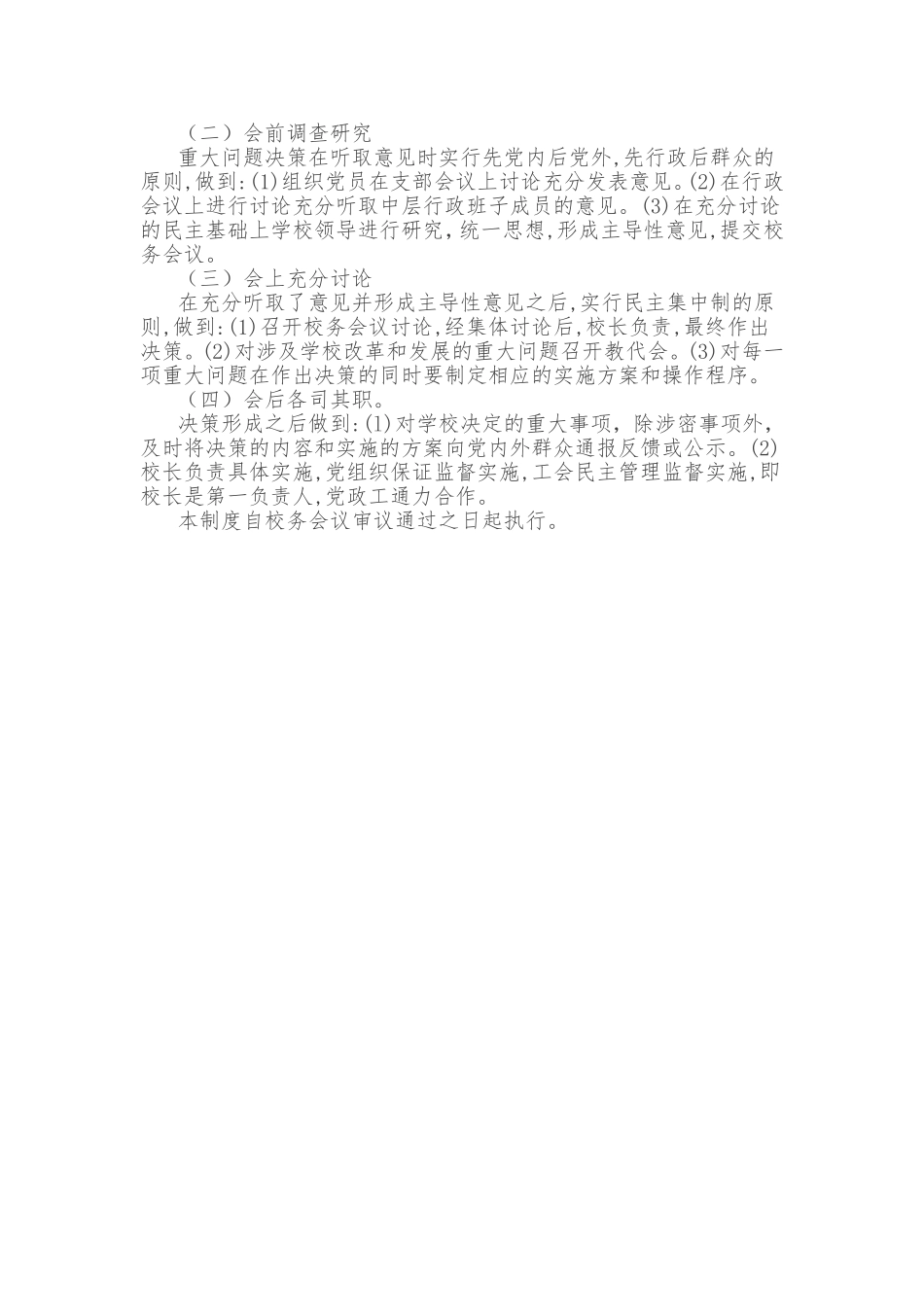 （二）会前调查研究

重大问题决策在听取意见时实行先党内后党外，先行政后群众的原则，做到：(1)组织党员在支部会议上讨论充分发表意见。(2)在行政会议上进行讨论充分听取中层行政班子成员的意见。(3)在充分讨论的民主基础上学校领导进行研究，统一思想，形成主导性意见，提交校务会议。

（三）会上充分讨论

在充分听取了意见并形成主导性意见之后，实行民主集中制的原则，做到：(1)召开校务会议讨论，经集体讨论后，校长负责，最终作出决策。(2)对涉及学校改革和发展的重大问题召开教代会。(3)对每一项重大问题在作出决策的同时要制定相应的实施方案和操作程序。

（四）会后各司其职。

决策形成之后做到：(1)对学校决定的重大事项，除涉密事项外，及时将决策的内容和实施的方案向党内外群众通报反馈或公示。(2)校长负责具体实施，党组织保证监督实施，工会民主管理监督实施，即校长是第一负责人，党政工通力合作。

本制度自校务会议审议通过之日起执行。